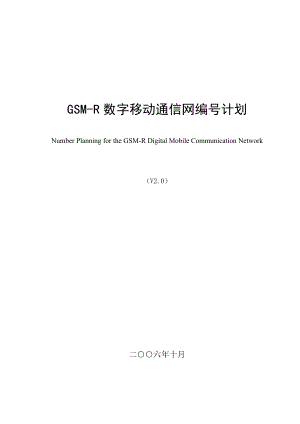 GSM-R 数字移动通信网编号计划

Number Planning for the GSM-R Digital Mobile Communication Network

（V2.0）

二〇〇六年十月